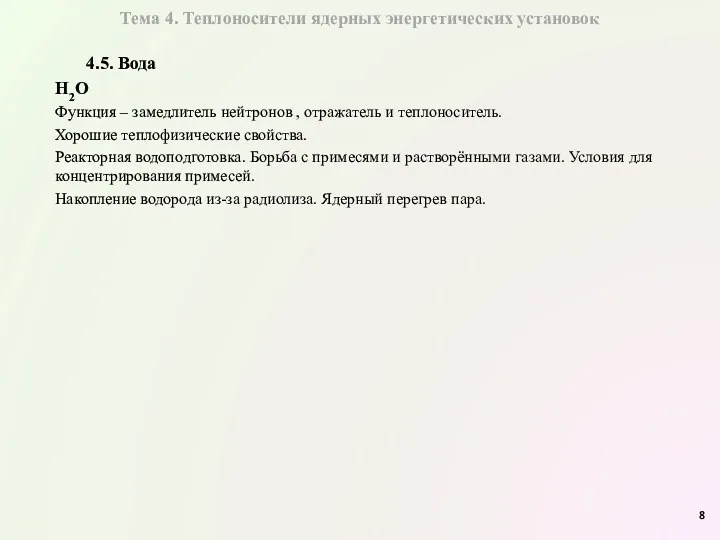 Тема 4. Теплоносители ядерных энергетических установок

4.5. Вода

$H_2O$

Функция – замедлитель нейтронов , отражатель и теплоноситель.

Хорошие теплофизические свойства.

Реакторная водоподготовка. Борьба с примесями и растворёнными газами. Условия для концентрирования примесей.

Накопление водорода из-за радиолиза. Ядерный перегрев пара.

8